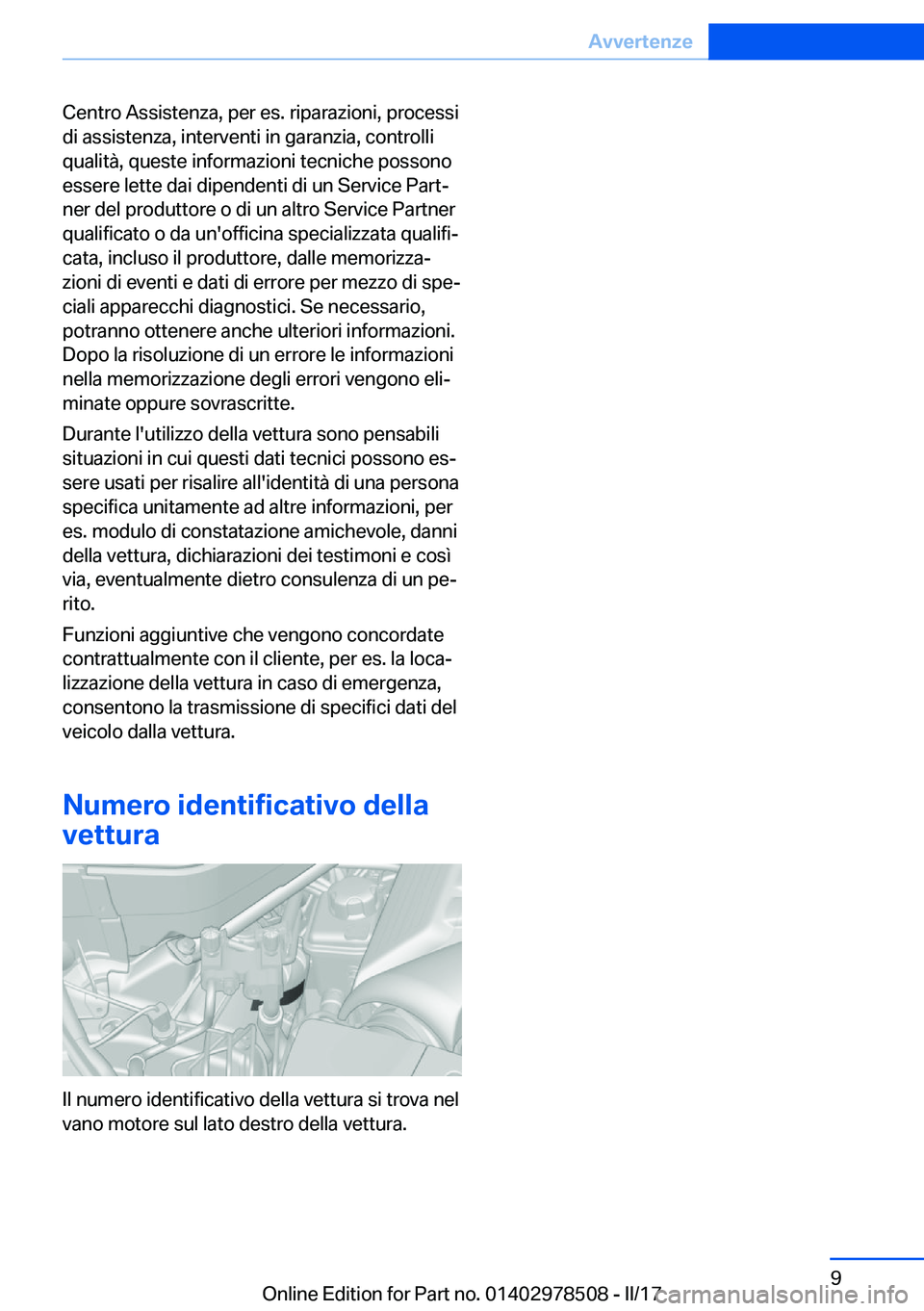 Avvertenze

Centro Assistenza, per es. riparazioni, processi di assistenza, interventi in garanzia, controlli qualità, queste informazioni tecniche possono essere lette dai dipendenti di un Service Partner del produttore o di un altro Service Partner qualificato o da un'officina specializzata qualificata, incluso il produttore, dalle memorizzazioni di eventi e dati di errore per mezzo di speciali apparecchi diagnostici. Se necessario, potranno ottenere anche ulteriori informazioni. Dopo la risoluzione di un errore le informazioni nella memorizzazione degli errori vengono eliminate oppure sovrascritte.

Durante l'utilizzo della vettura sono pensabili situazioni in cui questi dati tecnici possono essere usati per risalire all'identità di una persona specifica unitamente ad altre informazioni, per es. modulo di constatazione amichevole, danni della vettura, dichiarazioni dei testimoni e così via, eventualmente dietro consulenza di un perito.

Funzioni aggiuntive che vengono concordate contrattualmente con il cliente, per es. la localizzazione della vettura in caso di emergenza, consentono la trasmissione di specifici dati del veicolo dalla vettura.

Numero identificativo della vettura

Il numero identificativo della vettura si trova nel vano motore sul lato destro della vettura.

9

Online Edition for Part no. 01402978508 - II/17

carmanualsonline.info